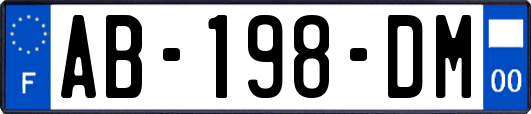 F
AB-198-DM
00